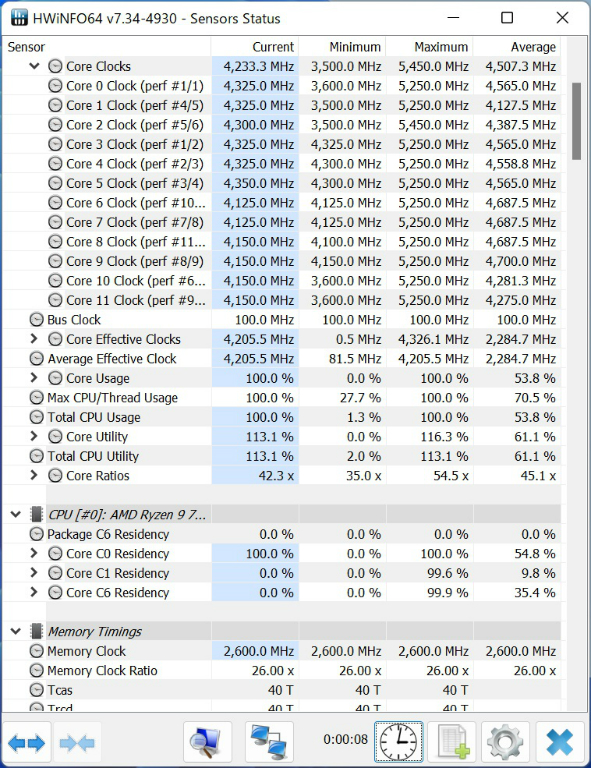 HWiNFO64 v7.34-4930 - Sensors Status

| Sensor | Current | Minimum | Maximum | Average |
|---|---|---|---|---|
| Core Clocks | 4,233.3 MHz | 3,500.0 MHz | 5,450.0 MHz | 4,507.3 MHz |
| Core 0 Clock (perf #1/1) | 4,325.0 MHz | 3,600.0 MHz | 5,250.0 MHz | 4,565.0 MHz |
| Core 1 Clock (perf #4/5) | 4,325.0 MHz | 3,500.0 MHz | 5,250.0 MHz | 4,127.5 MHz |
| Core 2 Clock (perf #5/6) | 4,300.0 MHz | 3,500.0 MHz | 5,450.0 MHz | 4,387.5 MHz |
| Core 3 Clock (perf #1/2) | 4,325.0 MHz | 4,325.0 MHz | 5,250.0 MHz | 4,565.0 MHz |
| Core 4 Clock (perf #2/3) | 4,325.0 MHz | 4,300.0 MHz | 5,250.0 MHz | 4,558.8 MHz |
| Core 5 Clock (perf #3/4) | 4,350.0 MHz | 4,300.0 MHz | 5,250.0 MHz | 4,565.0 MHz |
| Core 6 Clock (perf #10... | 4,125.0 MHz | 4,125.0 MHz | 5,250.0 MHz | 4,687.5 MHz |
| Core 7 Clock (perf #7/8) | 4,125.0 MHz | 4,125.0 MHz | 5,250.0 MHz | 4,687.5 MHz |
| Core 8 Clock (perf #11... | 4,150.0 MHz | 4,100.0 MHz | 5,250.0 MHz | 4,687.5 MHz |
| Core 9 Clock (perf #8/9) | 4,150.0 MHz | 4,150.0 MHz | 5,250.0 MHz | 4,700.0 MHz |
| Core 10 Clock (perf #6... | 4,150.0 MHz | 3,600.0 MHz | 5,250.0 MHz | 4,281.3 MHz |
| Core 11 Clock (perf #9... | 4,150.0 MHz | 3,600.0 MHz | 5,250.0 MHz | 4,275.0 MHz |
| Bus Clock | 100.0 MHz | 100.0 MHz | 100.0 MHz | 100.0 MHz |
| Core Effective Clocks | 4,205.5 MHz | 0.5 MHz | 4,326.1 MHz | 2,284.7 MHz |
| Average Effective Clock | 4,205.5 MHz | 81.5 MHz | 4,205.5 MHz | 2,284.7 MHz |
| Core Usage | 100.0 % | 0.0 % | 100.0 % | 53.8 % |
| Max CPU/Thread Usage | 100.0 % | 27.7 % | 100.0 % | 70.5 % |
| Total CPU Usage | 100.0 % | 1.3 % | 100.0 % | 53.8 % |
| Core Utility | 113.1 % | 0.0 % | 116.3 % | 61.1 % |
| Total CPU Utility | 113.1 % | 2.0 % | 113.1 % | 61.1 % |
| Core Ratios | 42.3 x | 35.0 x | 54.5 x | 45.1 x |
| CPU [#0]: AMD Ryzen 9 7... | | | | |
| Package C6 Residency | 0.0 % | 0.0 % | 0.0 % | 0.0 % |
| Core C0 Residency | 100.0 % | 0.0 % | 100.0 % | 54.8 % |
| Core C1 Residency | 0.0 % | 0.0 % | 99.6 % | 9.8 % |
| Core C6 Residency | 0.0 % | 0.0 % | 99.9 % | 35.4 % |
| Memory Timings | | | | |
| Memory Clock | 2,600.0 MHz | 2,600.0 MHz | 2,600.0 MHz | 2,600.0 MHz |
| Memory Clock Ratio | 26.00 x | 26.00 x | 26.00 x | 26.00 x |
| Tcas | 40 T | 40 T | 40 T | |
| Trcd | 40 T | 40 T | 40 T | |

0:00:08